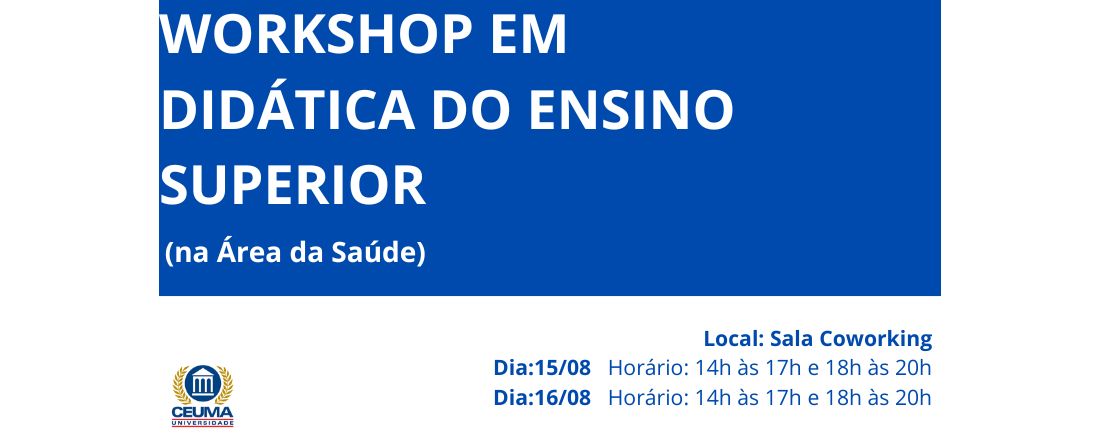 WORKSHOP EM DIDÁTICA DO ENSINO SUPERIOR

(na Área da Saúde)

Local: Sala Coworking
Dia:15/08 Horário: 14h às 17h e 18h às 20h
Dia:16/08 Horário: 14h às 17h e 18h às 20h

CEUMA
UNIVERSIDADE